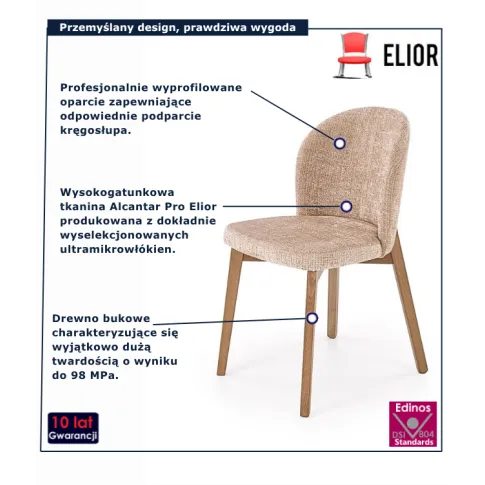 Przemyślany design, prawdziwa wygoda

ELIOR

Profesjonalnie wyprofilowane oparcie zapewniające odpowiednie podparcie kręgosłupa.

Wysokogatunkowa tkanina Alcantar Pro Elior produkowana z dokładnie wyselekcjonowanych ultramikrowłókien.

Drewno bukowe charakteryzujące się wyjątkowo dużą twardością o wyniku do 98 MPa.

10 lat Gwarancji

Edinos DSI 804 Standards